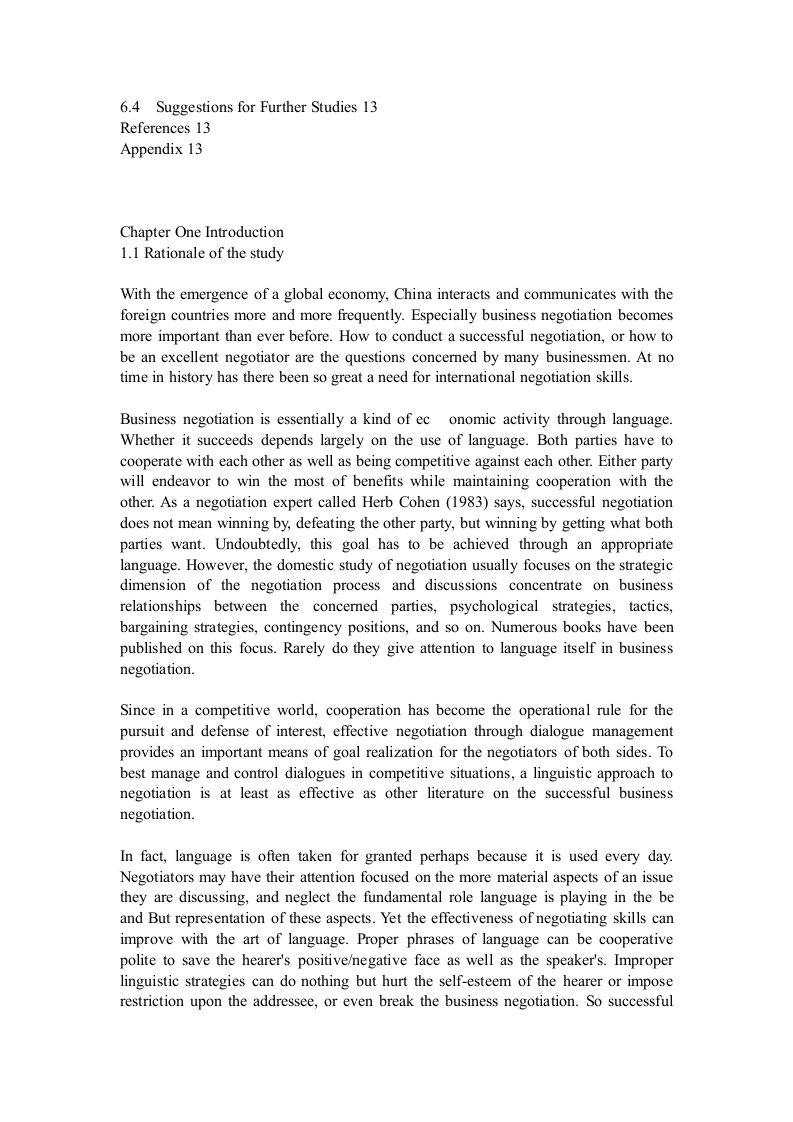 6.4 Suggestions for Further Studies 13
References 13
Appendix 13

Chapter One Introduction
1.1 Rationale of the study

With the emergence of a global economy, China interacts and communicates with the foreign countries more and more frequently. Especially business negotiation becomes more important than ever before. How to conduct a successful negotiation, or how to be an excellent negotiator are the questions concerned by many businessmen. At no time in history has there been so great a need for international negotiation skills.

Business negotiation is essentially a kind of ec onomic activity through language. Whether it succeeds depends largely on the use of language. Both parties have to cooperate with each other as well as being competitive against each other. Either party will endeavor to win the most of benefits while maintaining cooperation with the other. As a negotiation expert called Herb Cohen (1983) says, successful negotiation does not mean winning by, defeating the other party, but winning by getting what both parties want. Undoubtedly, this goal has to be achieved through an appropriate language. However, the domestic study of negotiation usually focuses on the strategic dimension of the negotiation process and discussions concentrate on business relationships between the concerned parties, psychological strategies, tactics, bargaining strategies, contingency positions, and so on. Numerous books have been published on this focus. Rarely do they give attention to language itself in business negotiation.

Since in a competitive world, cooperation has become the operational rule for the pursuit and defense of interest, effective negotiation through dialogue management provides an important means of goal realization for the negotiators of both sides. To best manage and control dialogues in competitive situations, a linguistic approach to negotiation is at least as effective as other literature on the successful business negotiation.

In fact, language is often taken for granted perhaps because it is used every day. Negotiators may have their attention focused on the more material aspects of an issue they are discussing, and neglect the fundamental role language is playing in the be and But representation of these aspects. Yet the effectiveness of negotiating skills can improve with the art of language. Proper phrases of language can be cooperative polite to save the hearer's positive/negative face as well as the speaker's. Improper linguistic strategies can do nothing but hurt the self-esteem of the hearer or impose restriction upon the addressee, or even break the business negotiation. So successful